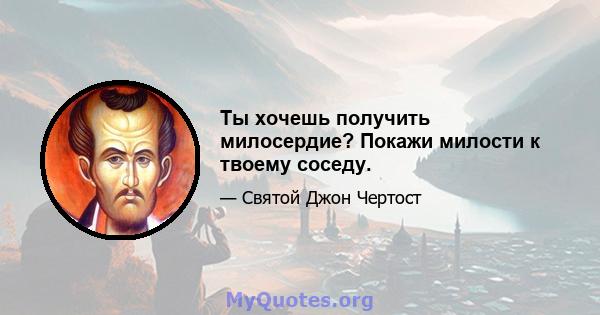 Ты хочешь получить милосердие? Покажи милости к твоему соседу.

— Святой Джон Чертост

MyQuotes.org